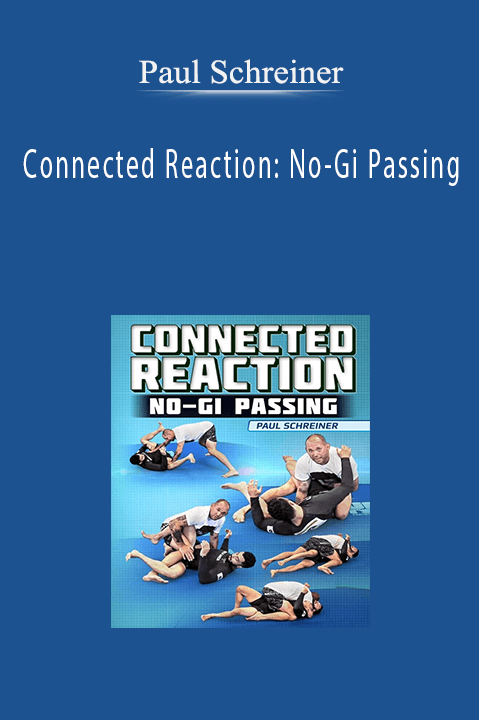 Paul Schreiner

Connected Reaction: No-Gi Passing

CONNECTED REACTION
NO-GI PASSING
PAUL SCHREINER